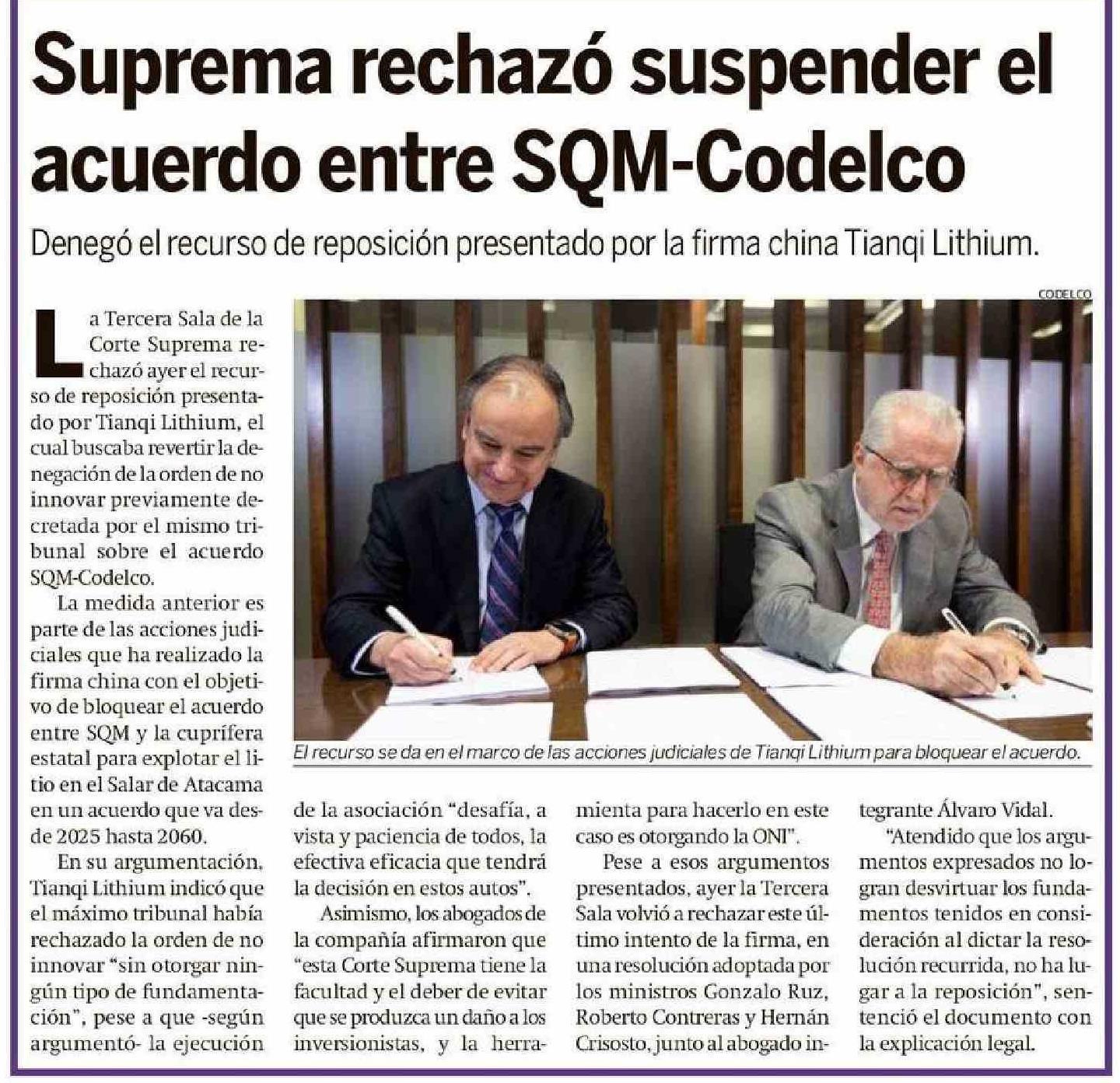 Suprema rechazó suspender el acuerdo entre SQM-Codelco

Denegó el recurso de reposición presentado por la firma china Tianqi Lithium.

CODELCO

El recurso se da en el marco de las acciones judiciales de Tianqi Lithium para bloquear el acuerdo.

La Tercera Sala de la Corte Suprema rechazó ayer el recurso de reposición presentado por Tianqi Lithium, el cual buscaba revertir la denegación de la orden de no innovar previamente decretada por el mismo tribunal sobre el acuerdo SQM-Codelco.

La medida anterior es parte de las acciones judiciales que ha realizado la firma china con el objetivo de bloquear el acuerdo entre SQM y la cuprífera estatal para explotar el litio en el Salar de Atacama en un acuerdo que va desde 2025 hasta 2060.

En su argumentación, Tianqi Lithium indicó que el máximo tribunal había rechazado la orden de no innovar "sin otorgar ningún tipo de fundamentación", pese a que -según argumentó- la ejecución de la asociación "desafía, a vista y paciencia de todos, la efectiva eficacia que tendrá la decisión en estos autos".

Asimismo, los abogados de la compañía afirmaron que "esta Corte Suprema tiene la facultad y el deber de evitar que se produzca un daño a los inversionistas, y la herramienta para hacerlo en este caso es otorgando la ONI".

Pese a esos argumentos presentados, ayer la Tercera Sala volvió a rechazar este último intento de la firma, en una resolución adoptada por los ministros Gonzalo Ruz, Roberto Contreras y Hernán Crisosto, junto al abogado integrante Álvaro Vidal.

"Atendido que los argumentos expresados no logran desvirtuar los fundamentos tenidos en consideración al dictar la resolución recurrida, no ha lugar a la reposición", sentenció el documento con la explicación legal.